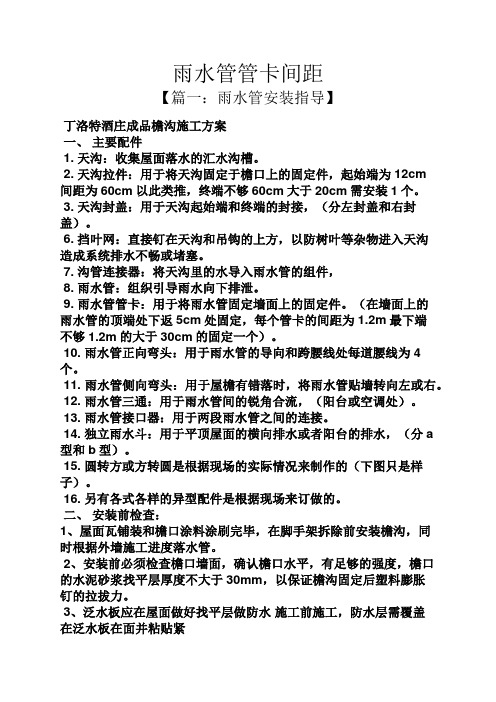 雨水管管卡间距

【篇一：雨水管安装指导】

丁洛特酒庄成品檐沟施工方案

一、 主要配件

1. 天沟：收集屋面落水的汇水沟槽。

2. 天沟拉件：用于将天沟固定于檐口上的固定件，起始端为 12cm 间距为 60cm 以此类推，终端不够 60cm 大于 20cm 需安装 1 个。

3. 天沟封盖：用于天沟起始端和终端的封接，（分左封盖和右封盖）。

6. 挡叶网：直接钉在天沟和吊钩的上方，以防树叶等杂物进入天沟造成系统排水不畅或堵塞。

7. 沟管连接器：将天沟里的水导入雨水管的组件，

8. 雨水管：组织引导雨水向下排泄。

9. 雨水管管卡：用于将雨水管固定墙面上的固定件。（在墙面上的雨水管的顶端处下返 5cm 处固定，每个管卡的间距为 1.2m 最下端不够 1.2m 的大于 30cm 的固定一个）。

10. 雨水管正向弯头：用于雨水管的导向和跨腰线处每道腰线为 4 个。

11. 雨水管侧向弯头：用于屋檐有错落时，将雨水管贴墙转向左或右。

12. 雨水管三通：用于雨水管间的锐角合流，（阳台或空调处）。

13. 雨水管接口器：用于两段雨水管之间的连接。

14. 独立雨水斗：用于平顶屋面的横向排水或者阳台的排水，（分 a 型和 b 型）。

15. 圆转方或方转圆是根据现场的实际情况来制作的（下图只是样子）。

16. 另有各式各样的异型配件是根据现场来订做的。

二、 安装前检查：

1、屋面瓦铺装和檐口涂料涂刷完毕，在脚手架拆除前安装檐沟，同时根据外墙施工进度落水管。

2、安装前必须检查檐口墙面，确认檐口水平，有足够的强度，檐口的水泥砂浆找平层厚度不大于 30mm，以保证檐沟固定后塑料膨胀钉的拉拔力。

3、泛水板应在屋面做好找平层做防水 施工前施工，防水层需覆盖在泛水板在面并粘贴紧